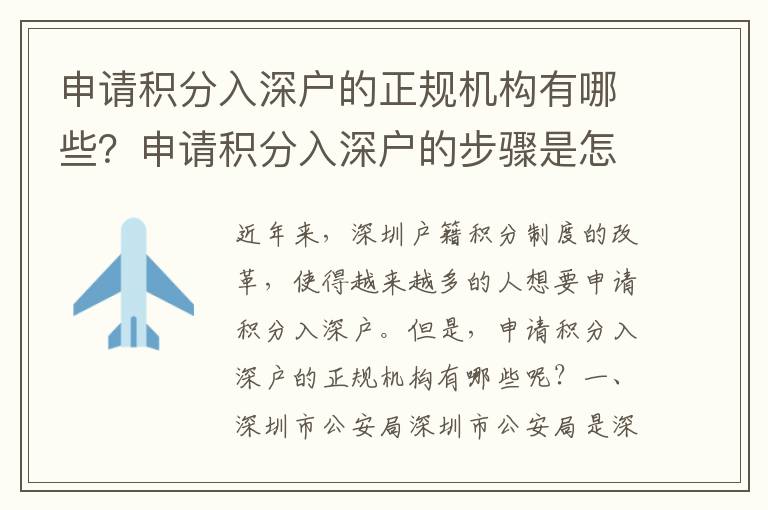 申请积分入深户的正规机构有哪些？申请积分入深户的步骤是怎

近年来，深圳户籍积分制度的改革，使得越来越多的人想要申请积分入深户。但是，申请积分入深户的正规机构有哪些呢？一、深圳市公安局深圳市公安局是深